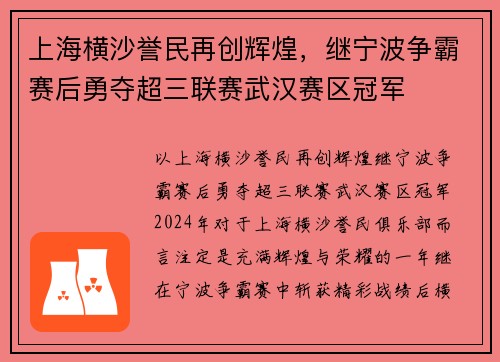 上海横沙誉民再创辉煌，继宁波争霸赛后勇夺超三联赛武汉赛区冠军

以上海横沙誉民再创辉煌继宁波争霸赛后勇夺超三联赛武汉赛区冠军2024年对于上海横沙誉民俱乐部而言注定是充满辉煌与荣耀的一年继在宁波争霸赛中斩获精彩战绩后横